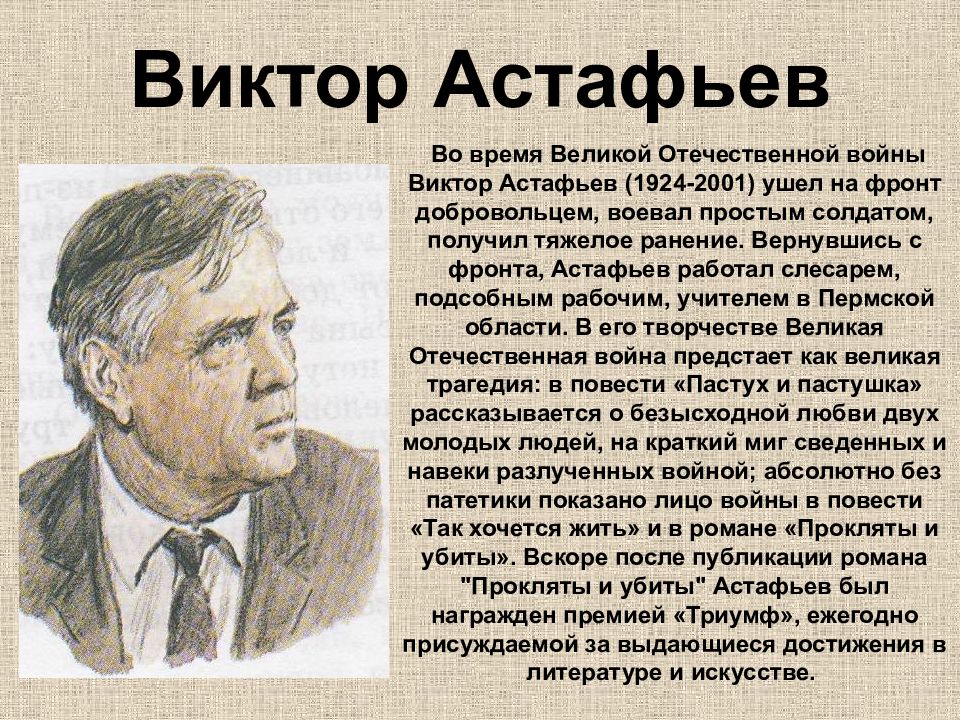 Виктор Астафьев

Во время Великой Отечественной войны Виктор Астафьев (1924-2001) ушел на фронт добровольцем, воевал простым солдатом, получил тяжелое ранение. Вернувшись с фронта, Астафьев работал слесарем, подсобным рабочим, учителем в Пермской области. В его творчестве Великая Отечественная война предстает как великая трагедия: в повести «Пастух и пастушка» рассказывается о безысходной любви двух молодых людей, на краткий миг сведенных и навеки разлученных войной; абсолютно без патетики показано лицо войны в повести «Так хочется жить» и в романе «Прокляты и убиты». Вскоре после публикации романа "Прокляты и убиты" Астафьев был награжден премией «Триумф», ежегодно присуждаемой за выдающиеся достижения в литературе и искусстве.